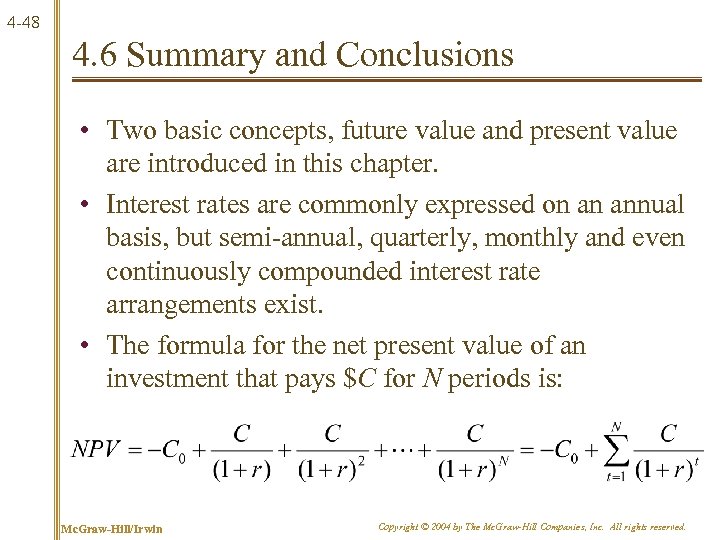 4-48

4.6 Summary and Conclusions

• Two basic concepts, future value and present value are introduced in this chapter.

• Interest rates are commonly expressed on an annual basis, but semi-annual, quarterly, monthly and even continuously compounded interest rate arrangements exist.

• The formula for the net present value of an investment that pays \$$C$ for $N$ periods is:

$NPV = -C_0 + \frac{C}{(1+r)} + \frac{C}{(1+r)^2} + \cdots + \frac{C}{(1+r)^N} = -C_0 + \sum_{t=1}^{N} \frac{C}{(1+r)^t}$

McGraw-Hill/Irwin

Copyright © 2004 by The McGraw-Hill Companies, Inc. All rights reserved.